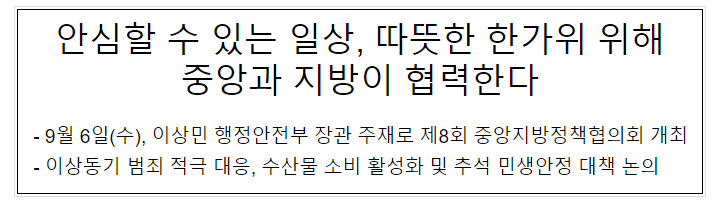 안심할 수 있는 일상, 따뜻한 한가위 위해 중앙과 지방이 협력한다

- 9월 6일(수), 이상민 행정안전부 장관 주재로 제8회 중앙지방정책협의회 개최
- 이상동기 범죄 적극 대응, 수산물 소비 활성화 및 추석 민생안정 대책 논의